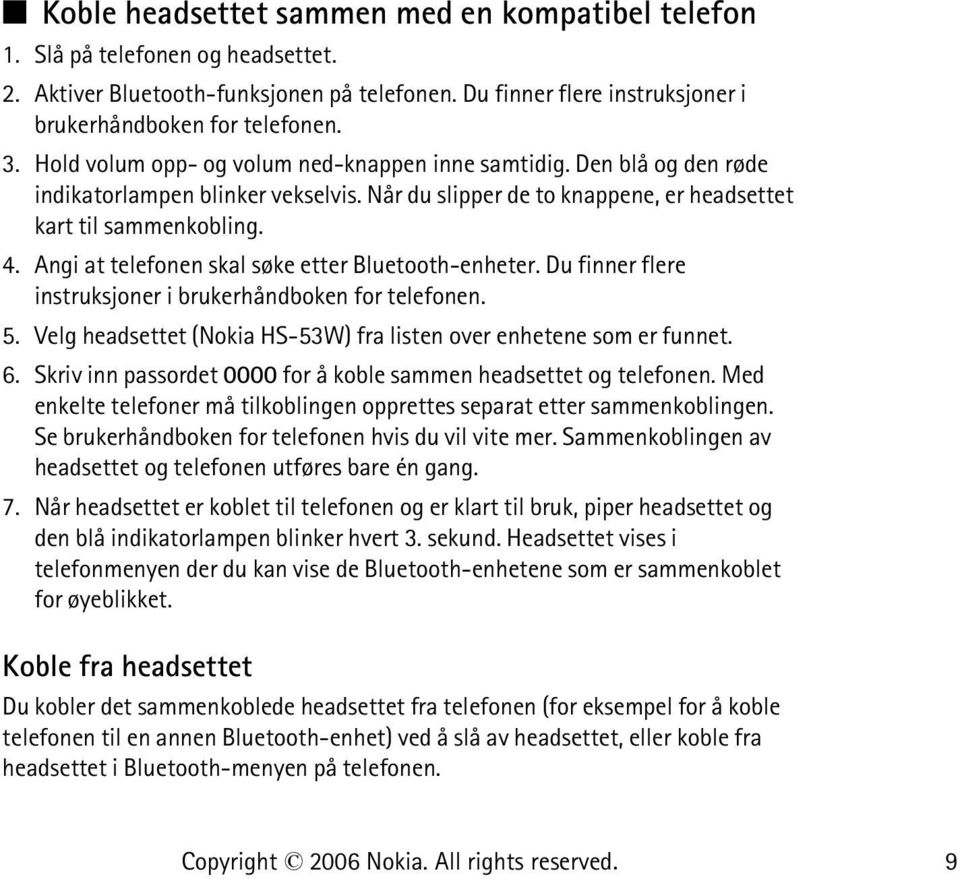 ■ Koble headsettet sammen med en kompatibel telefon

1. Slå på telefonen og headsettet.

2. Aktiver Bluetooth-funksjonen på telefonen. Du finner flere instruksjoner i brukerhåndboken for telefonen.

3. Hold volum opp- og volum ned-knappen inne samtidig. Den blå og den røde indikatorlampen blinker vekselvis. Når du slipper de to knappene, er headsettet kart til sammenkobling.

4. Angi at telefonen skal søke etter Bluetooth-enheter. Du finner flere instruksjoner i brukerhåndboken for telefonen.

5. Velg headsettet (Nokia HS-53W) fra listen over enhetene som er funnet.

6. Skriv inn passordet 0000 for å koble sammen headsettet og telefonen. Med enkelte telefoner må tilkoblingen opprettes separat etter sammenkoblingen. Se brukerhåndboken for telefonen hvis du vil vite mer. Sammenkoblingen av headsettet og telefonen utføres bare én gang.

7. Når headsettet er koblet til telefonen og er klart til bruk, piper headsettet og den blå indikatorlampen blinker hvert 3. sekund. Headsettet vises i telefonmenyen der du kan vise de Bluetooth-enhetene som er sammenkoblet for øyeblikket.

Koble fra headsettet

Du kobler det sammenkoblede headsettet fra telefonen (for eksempel for å koble telefonen til en annen Bluetooth-enhet) ved å slå av headsettet, eller koble fra headsettet i Bluetooth-menyen på telefonen.

Copyright © 2006 Nokia. All rights reserved. 9